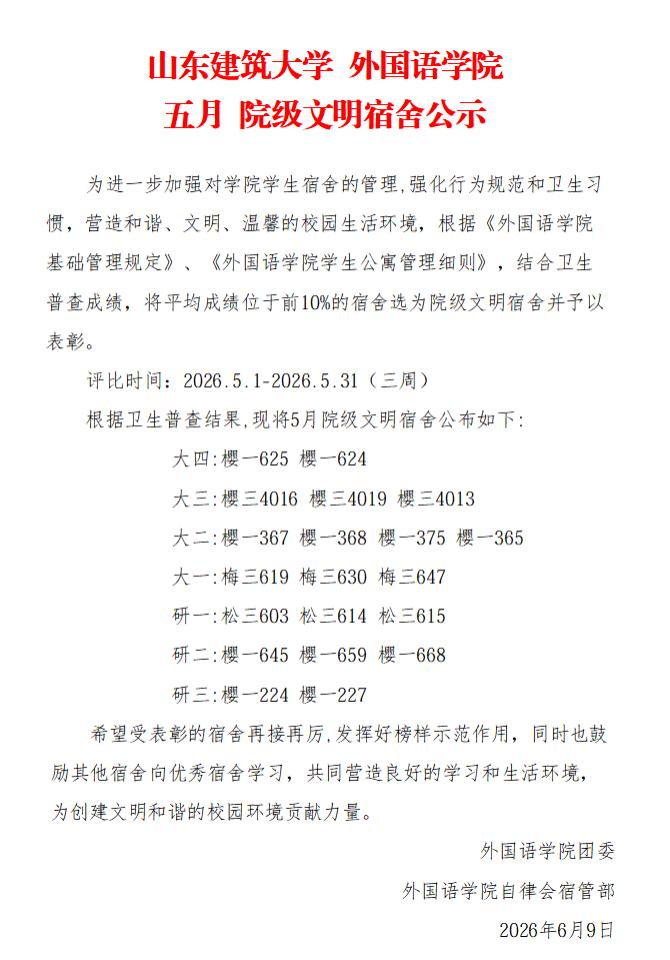 山东建筑大学 外国语学院
五月 院级文明宿舍公示

为进一步加强对学院学生宿舍的管理,强化行为规范和卫生习惯，营造和谐、文明、温馨的校园生活环境，根据《外国语学院基础管理规定》、《外国语学院学生公寓管理细则》，结合卫生普查成绩，将平均成绩位于前10%的宿舍选为院级文明宿舍并予以表彰。

评比时间：2026.5.1-2026.5.31（三周）

根据卫生普查结果,现将5月院级文明宿舍公布如下:

大四:樱一625 樱一624

大三:樱三4016 樱三4019 樱三4013

大二:樱一367 樱一368 樱一375 樱一365

大一:梅三619 梅三630 梅三647

研一:松三603 松三614 松三615

研二:樱一645 樱一659 樱一668

研三:樱一224 樱一227

希望受表彰的宿舍再接再厉,发挥好榜样示范作用，同时也鼓励其他宿舍向优秀宿舍学习，共同营造良好的学习和生活环境，为创建文明和谐的校园环境贡献力量。

外国语学院团委

外国语学院自律会宿管部

2026年6月9日